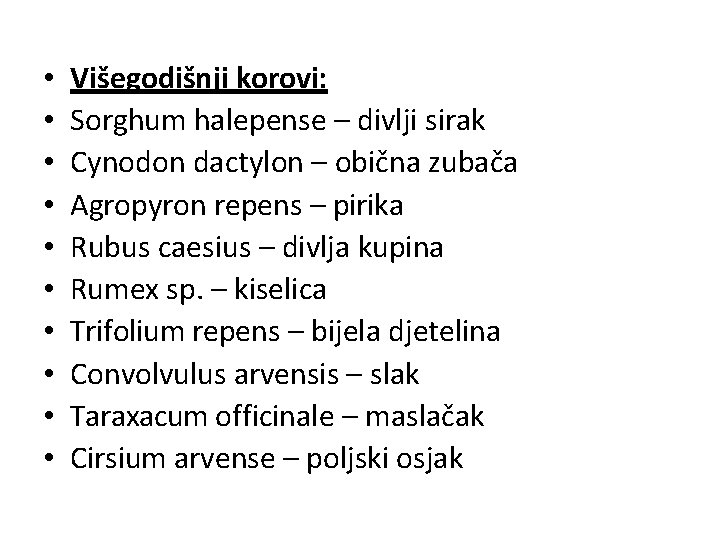 • Višegodišnji korovi:
• Sorghum halepense – divlji sirak
• Cynodon dactylon – obična zubača
• Agropyron repens – pirika
• Rubus caesius – divlja kupina
• Rumex sp. – kiselica
• Trifolium repens – bijela djetelina
• Convolvulus arvensis – slak
• Taraxacum officinale – maslačak
• Cirsium arvense – poljski osjak